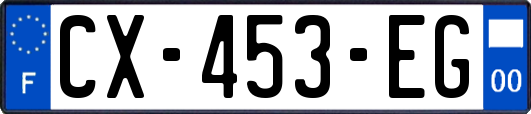 F
CX-453-EG
00